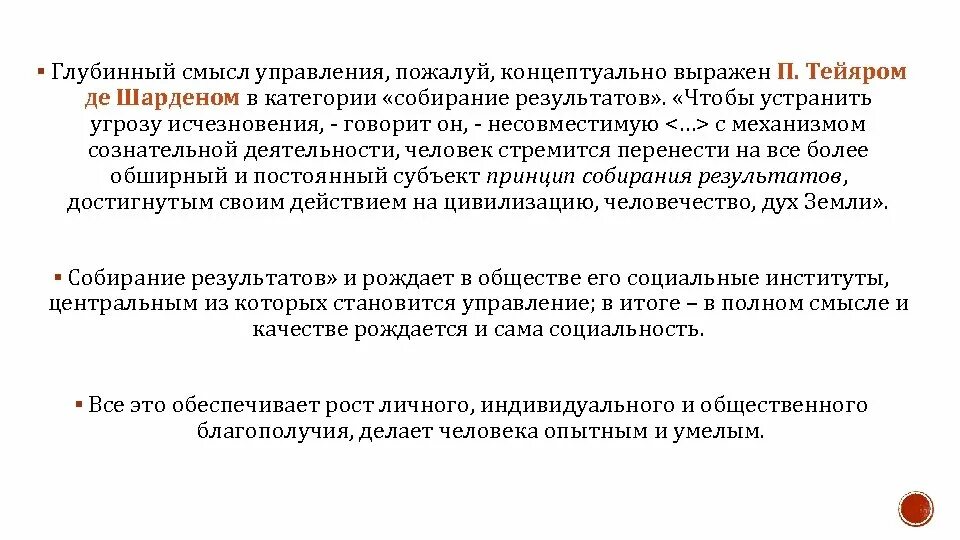 ▪ Глубинный смысл управления, пожалуй, концептуально выражен П. Тейяром де Шарденом в категории «собирание результатов». «Чтобы устранить угрозу исчезновения, - говорит он, - несовместимую <…> с механизмом сознательной деятельности, человек стремится перенести на все более обширный и постоянный субъект принцип собирания результатов, достигнутым своим действием на цивилизацию, человечество, дух Земли».

▪ Собирание результатов» и рождает в обществе его социальные институты, центральным из которых становится управление; в итоге – в полном смысле и качестве рождается и сама социальность.

▪ Все это обеспечивает рост личного, индивидуального и общественного благополучия, делает человека опытным и умелым.